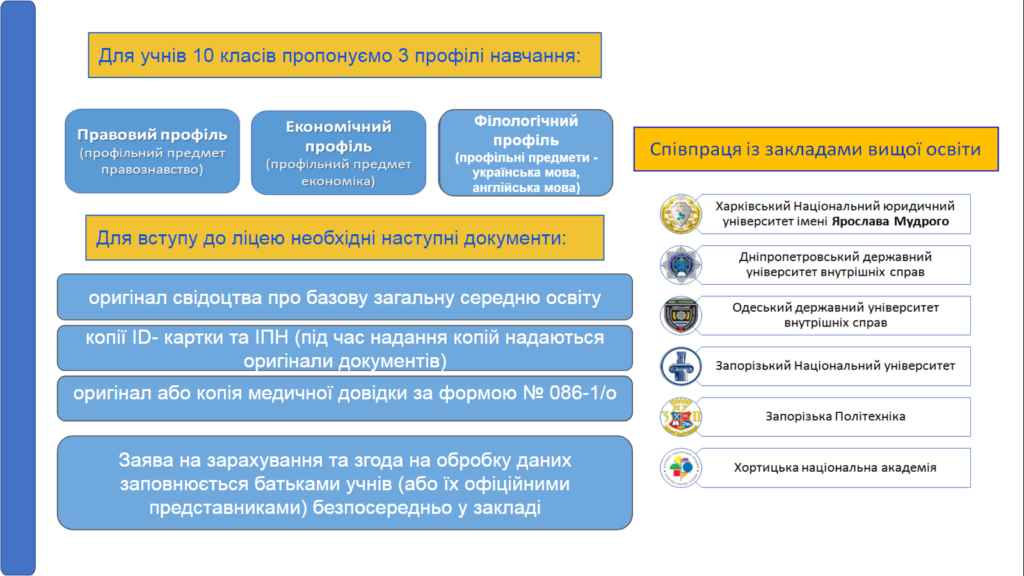 Для учнів 10 класів пропонуємо 3 профілі навчання:

Правовий профіль (профільний предмет правознавство)

Економічний профіль (профільний предмет економіка)

Філологічний профіль (профільні предмети - українська мова, англійська мова)

Для вступу до ліцею необхідні наступні документи:

оригінал свідоцтва про базову загальну середню освіту

копії ID- картки та ІПН (під час надання копій надаються оригінали документів)

оригінал або копія медичної довідки за формою № 086-1/о

Заява на зарахування та згода на обробку даних заповнюється батьками учнів (або їх офіційними представниками) безпосередньо у закладі

Співпраця із закладами вищої освіти

Харківський Національний юридичний університет імені Ярослава Мудрого

Дніпропетровський державний університет внутрішніх справ

Одеський державний університет внутрішніх справ

Запорізький Національний університет

Запорізька Політехніка

Хортицька національна академія